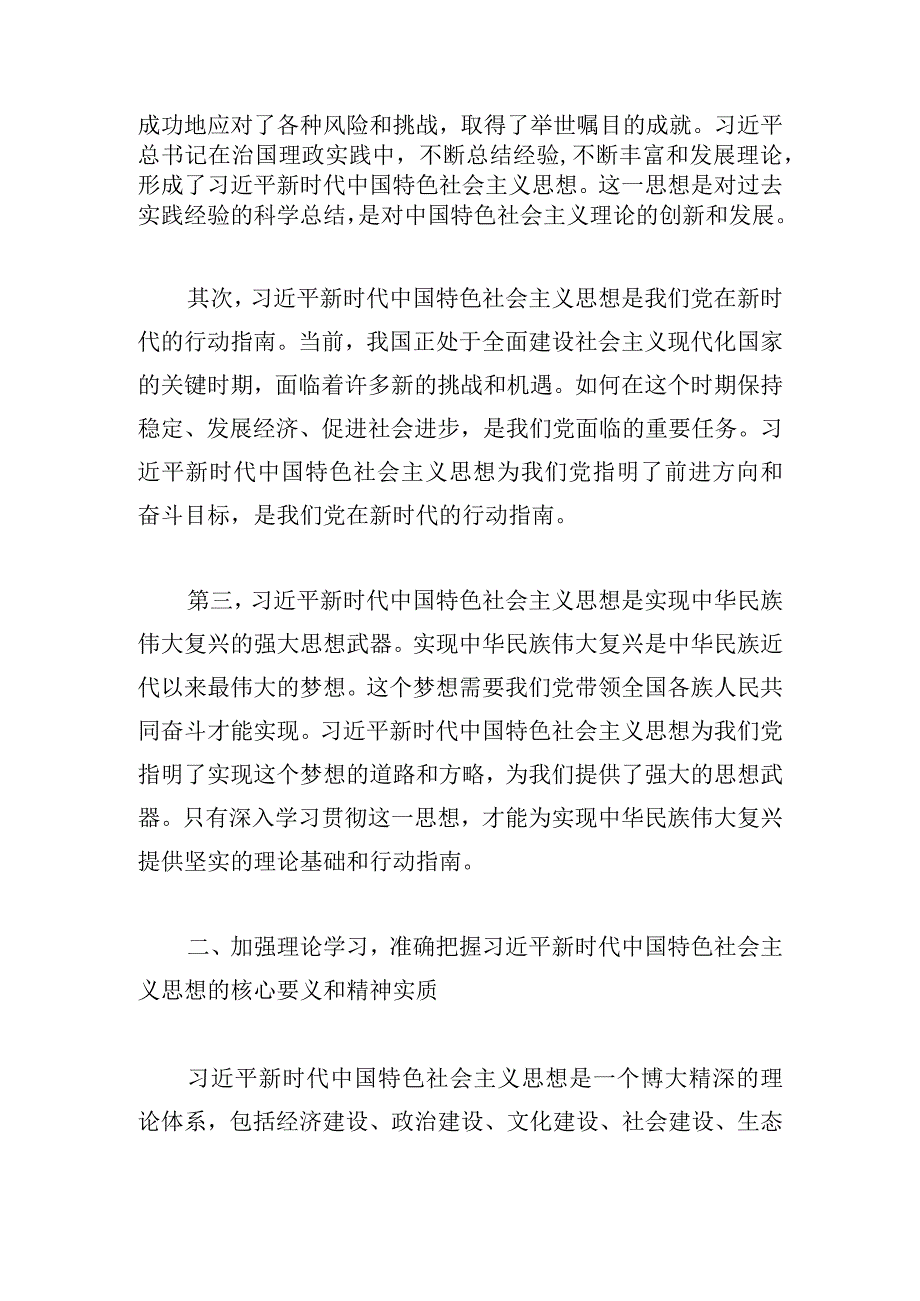 成功地应对了各种风险和挑战，取得了举世瞩目的成就。习近平总书记在治国理政实践中，不断总结经验，不断丰富和发展理论，形成了习近平新时代中国特色社会主义思想。这一思想是对过去实践经验的科学总结，是对中国特色社会主义理论的创新和发展。

其次，习近平新时代中国特色社会主义思想是我们党在新时代的行动指南。当前，我国正处于全面建设社会主义现代化国家的关键时期，面临着许多新的挑战和机遇。如何在这个时期保持稳定、发展经济、促进社会进步，是我们党面临的重要任务。习近平新时代中国特色社会主义思想为我们党指明了前进方向和奋斗目标，是我们党在新时代的行动指南。

第三，习近平新时代中国特色社会主义思想是实现中华民族伟大复兴的强大思想武器。实现中华民族伟大复兴是中华民族近代以来最伟大的梦想。这个梦想需要我们党带领全国各族人民共同奋斗才能实现。习近平新时代中国特色社会主义思想为我们党指明了实现这个梦想的道路和方略，为我们提供了强大的思想武器。只有深入学习贯彻这一思想，才能为实现中华民族伟大复兴提供坚实的理论基础和行动指南。

二、加强理论学习，准确把握习近平新时代中国特色社会主义思想的核心要义和精神实质

习近平新时代中国特色社会主义思想是一个博大精深的理论体系，包括经济建设、政治建设、文化建设、社会建设、生态